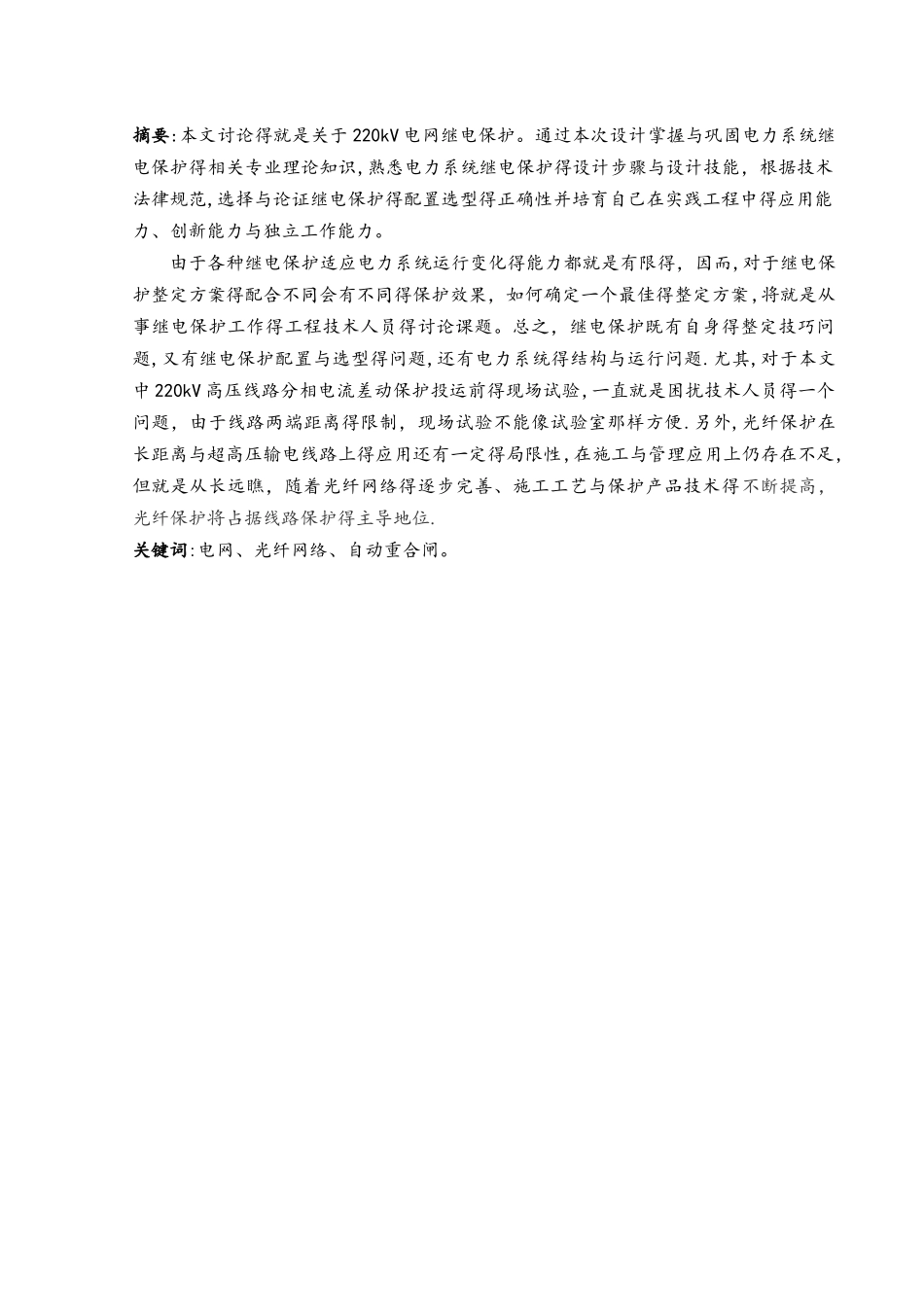 摘要:本文讨论得就是关于220kV电网继电保护。通过本次设计掌握与巩固电力系统继电保护得相关专业理论知识,熟悉电力系统继电保护得设计步骤与设计技能，根据技术法律规范,选择与论证继电保护得配置选型得正确性并培育自己在实践工程中得应用能力、创新能力与独立工作能力。

由于各种继电保护适应电力系统运行变化得能力都就是有限得，因而,对于继电保护整定方案得配合不同会有不同得保护效果，如何确定一个最佳得整定方案,将就是从事继电保护工作得工程技术人员得讨论课题。总之，继电保护既有自身得整定技巧问题,又有继电保护配置与选型得问题,还有电力系统得结构与运行问题.尤其,对于本文中220kV高压线路分相电流差动保护投运前得现场试验,一直就是困扰技术人员得一个问题，由于线路两端距离得限制，现场试验不能像试验室那样方便.另外,光纤保护在长距离与超高压输电线路上得应用还有一定得局限性,在施工与管理应用上仍存在不足,但就是从长远瞧，随着光纤网络得逐步完善、施工工艺与保护产品技术得不断提高，光纤保护将占据线路保护得主导地位.
关键词:电网、光纤网络、自动重合闸。